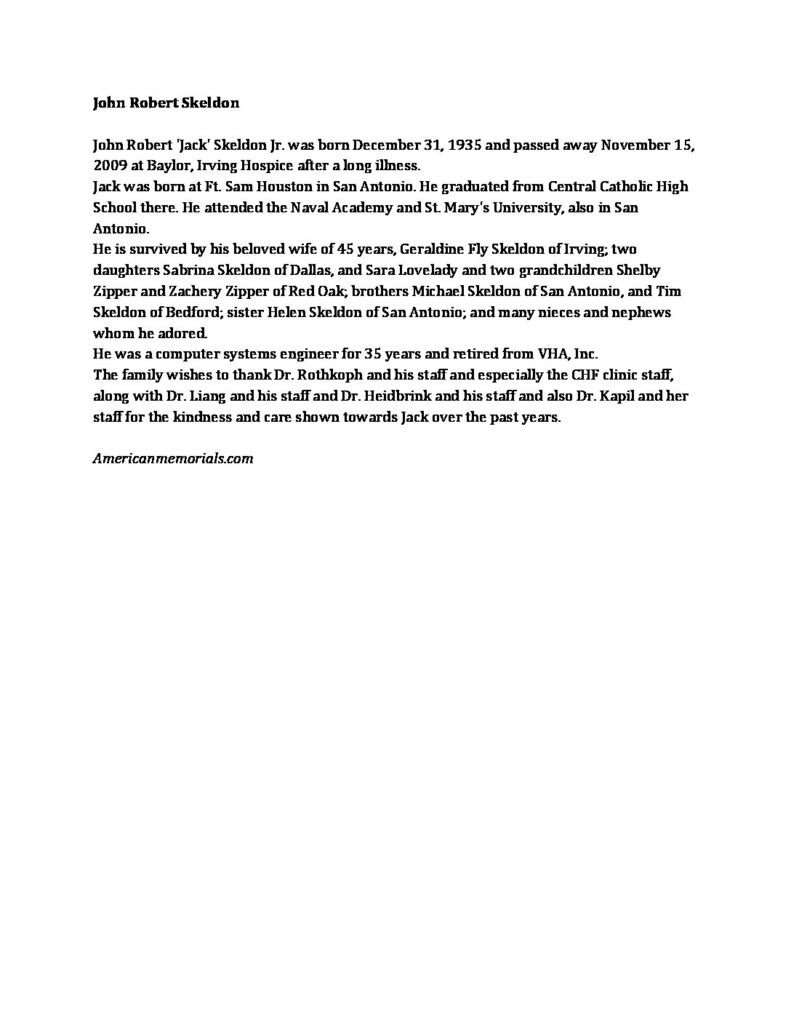 John Robert Skeldon

John Robert 'Jack' Skeldon Jr. was born December 31, 1935 and passed away November 15, 2009 at Baylor, Irving Hospice after a long illness.

Jack was born at Ft. Sam Houston in San Antonio. He graduated from Central Catholic High School there. He attended the Naval Academy and St. Mary's University, also in San Antonio.

He is survived by his beloved wife of 45 years, Geraldine Fly Skeldon of Irving; two daughters Sabrina Skeldon of Dallas, and Sara Lovelady and two grandchildren Shelby Zipper and Zachery Zipper of Red Oak; brothers Michael Skeldon of San Antonio, and Tim Skeldon of Bedford; sister Helen Skeldon of San Antonio; and many nieces and nephews whom he adored.

He was a computer systems engineer for 35 years and retired from VHA, Inc.

The family wishes to thank Dr. Rothkoph and his staff and especially the CHF clinic staff, along with Dr. Liang and his staff and Dr. Heidbrink and his staff and also Dr. Kapil and her staff for the kindness and care shown towards Jack over the past years.

Americanmemorials.com